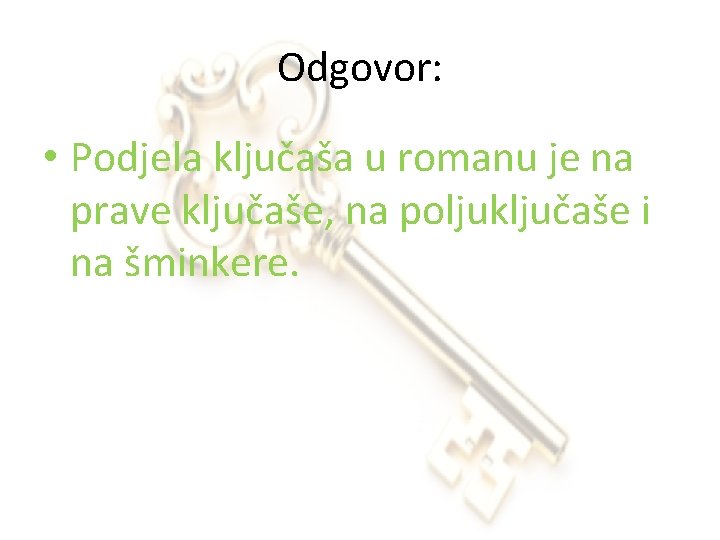 Odgovor:

• Podjela ključaša u romanu je na prave ključaše, na poljuključaše i na šminkere.